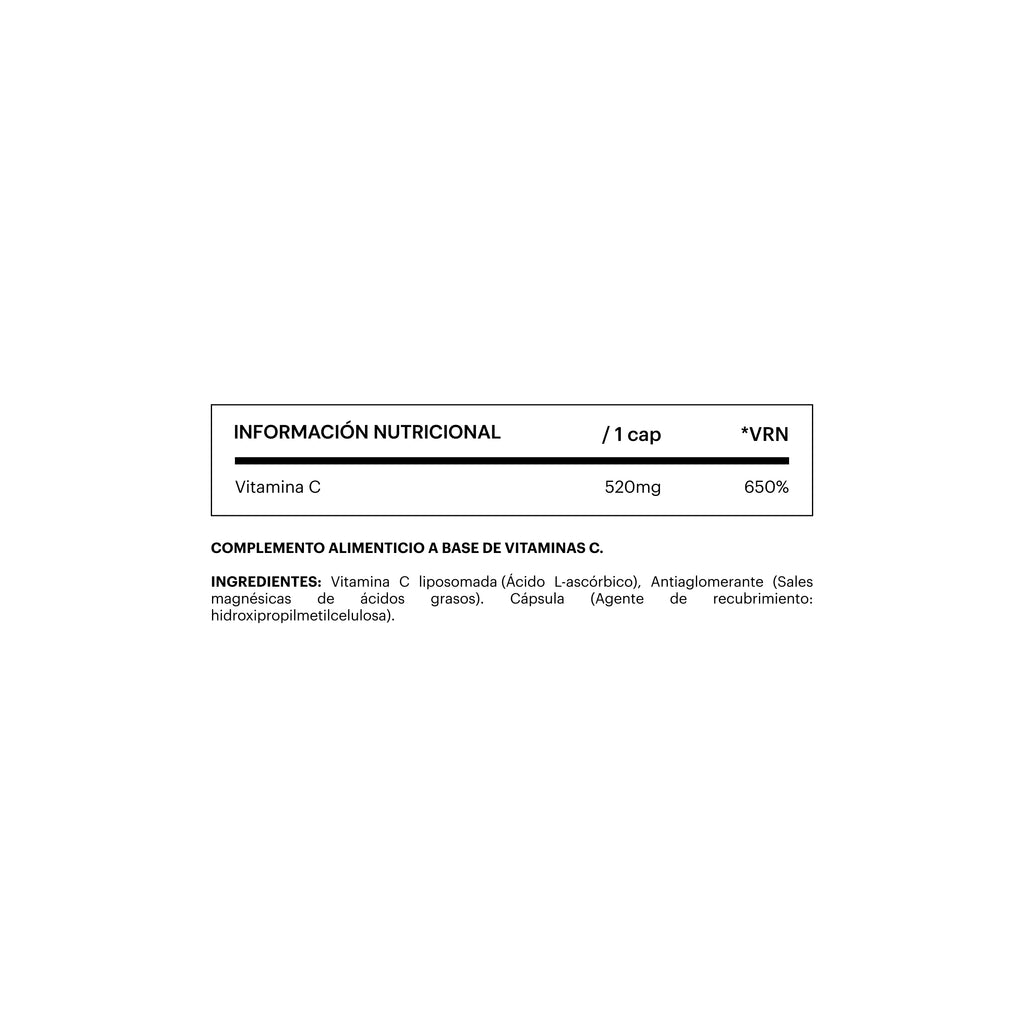 | INFORMACIÓN NUTRICIONAL | / 1 cap | *VRN |
|---|---|---|
| Vitamina C | 520mg | 650% |

COMPLEMENTO ALIMENTICIO A BASE DE VITAMINAS C.

INGREDIENTES: Vitamina C liposomada (Ácido L-ascórbico), Antiaglomerante (Sales magnésicas de ácidos grasos). Cápsula (Agente de recubrimiento: hidroxipropilmetilcelulosa).